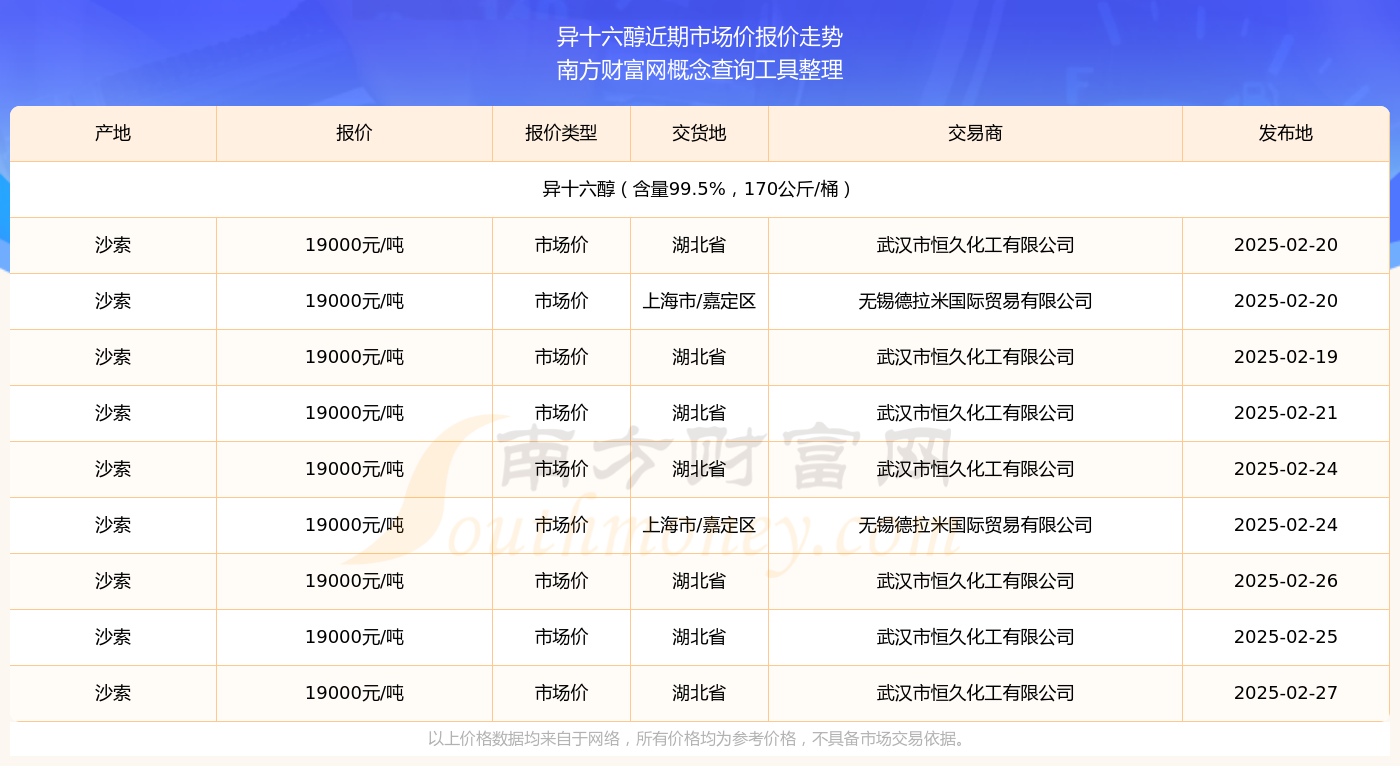 异十六醇近期市场价报价走势
南方财富网概念查询工具整理

| 产地 | 报价 | 报价类型 | 交货地 | 交易商 | 发布地 |
|---|---|---|---|---|---|
| 异十六醇（含量99.5%，170公斤/桶） | | | | | |
| 沙索 | 19000元/吨 | 市场价 | 湖北省 | 武汉市恒久化工有限公司 | 2025-02-20 |
| 沙索 | 19000元/吨 | 市场价 | 上海市/嘉定区 | 无锡德拉米国际贸易有限公司 | 2025-02-20 |
| 沙索 | 19000元/吨 | 市场价 | 湖北省 | 武汉市恒久化工有限公司 | 2025-02-19 |
| 沙索 | 19000元/吨 | 市场价 | 湖北省 | 武汉市恒久化工有限公司 | 2025-02-21 |
| 沙索 | 19000元/吨 | 市场价 | 湖北省 | 武汉市恒久化工有限公司 | 2025-02-24 |
| 沙索 | 19000元/吨 | 市场价 | 上海市/嘉定区 | 无锡德拉米国际贸易有限公司 | 2025-02-24 |
| 沙索 | 19000元/吨 | 市场价 | 湖北省 | 武汉市恒久化工有限公司 | 2025-02-26 |
| 沙索 | 19000元/吨 | 市场价 | 湖北省 | 武汉市恒久化工有限公司 | 2025-02-25 |
| 沙索 | 19000元/吨 | 市场价 | 湖北省 | 武汉市恒久化工有限公司 | 2025-02-27 |

南方财富网
Southmoney.com

以上价格数据均来自于网络，所有价格均为参考价格，不具备市场交易依据。